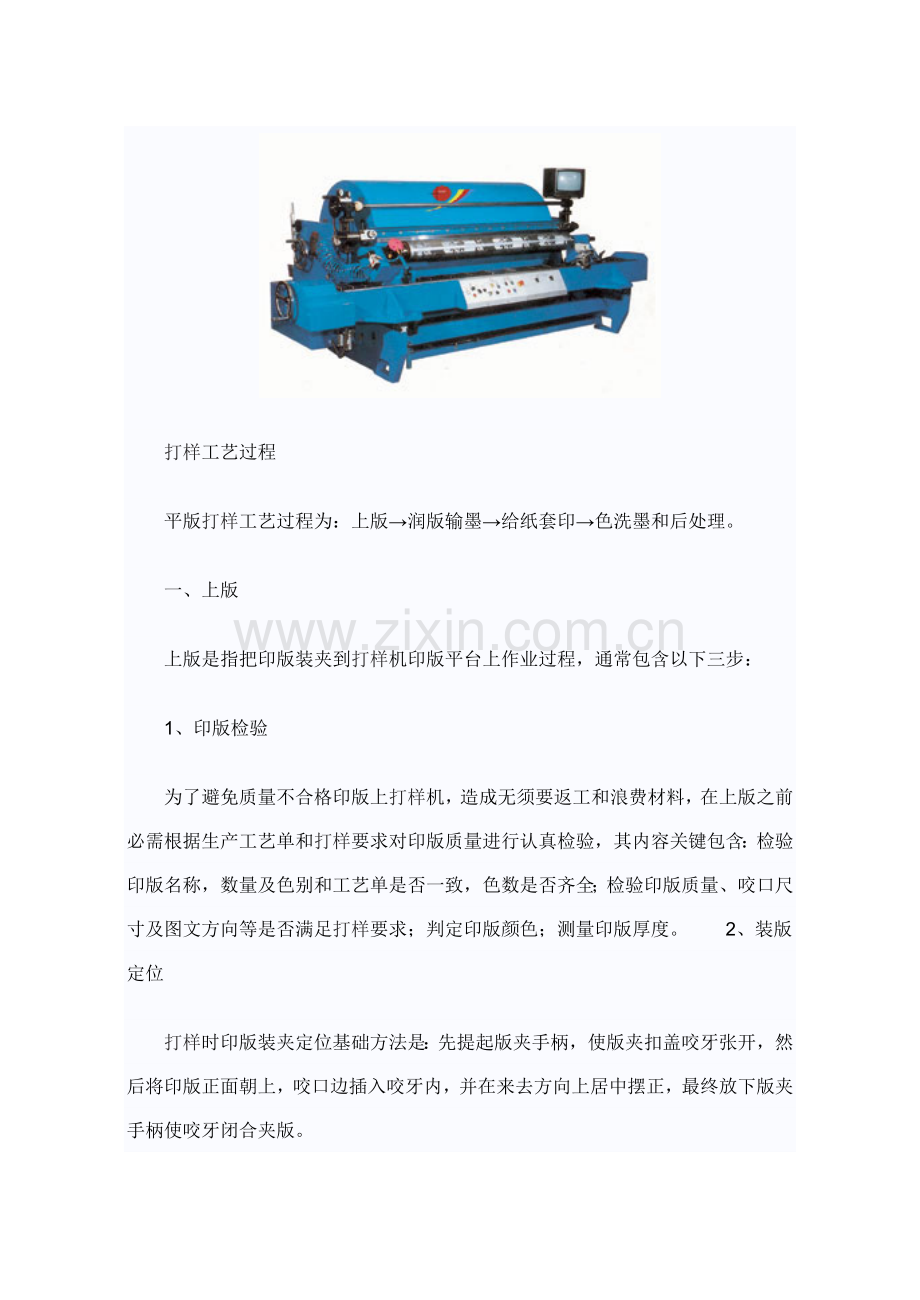 打样工艺过程

平版打样工艺过程为：上版→润版输墨→给纸套印→色洗墨和后处理。

一、上版

上版是指把印版装夹到打样机印版平台上作业过程，通常包含以下三步：

1、印版检验

为了避免质量不合格印版上打样机，造成无须要返工和浪费材料，在上版之前必需根据生产工艺单和打样要求对印版质量进行认真检验，其内容关键包含：检验印版名称，数量及色别和工艺单是否一致，色数是否齐全；检验印版质量、咬口尺寸及图文方向等是否满足打样要求；判定印版颜色；测量印版厚度。 2、装版定位

打样时印版装夹定位基础方法是：先提起版夹手柄，使版夹扣盖咬牙张开，然后将印版正面朝上，咬口边插入咬牙内，并在来去方向上居中摆正，最终放下版夹手柄使咬牙闭合夹版。

www.zixin.com.cn